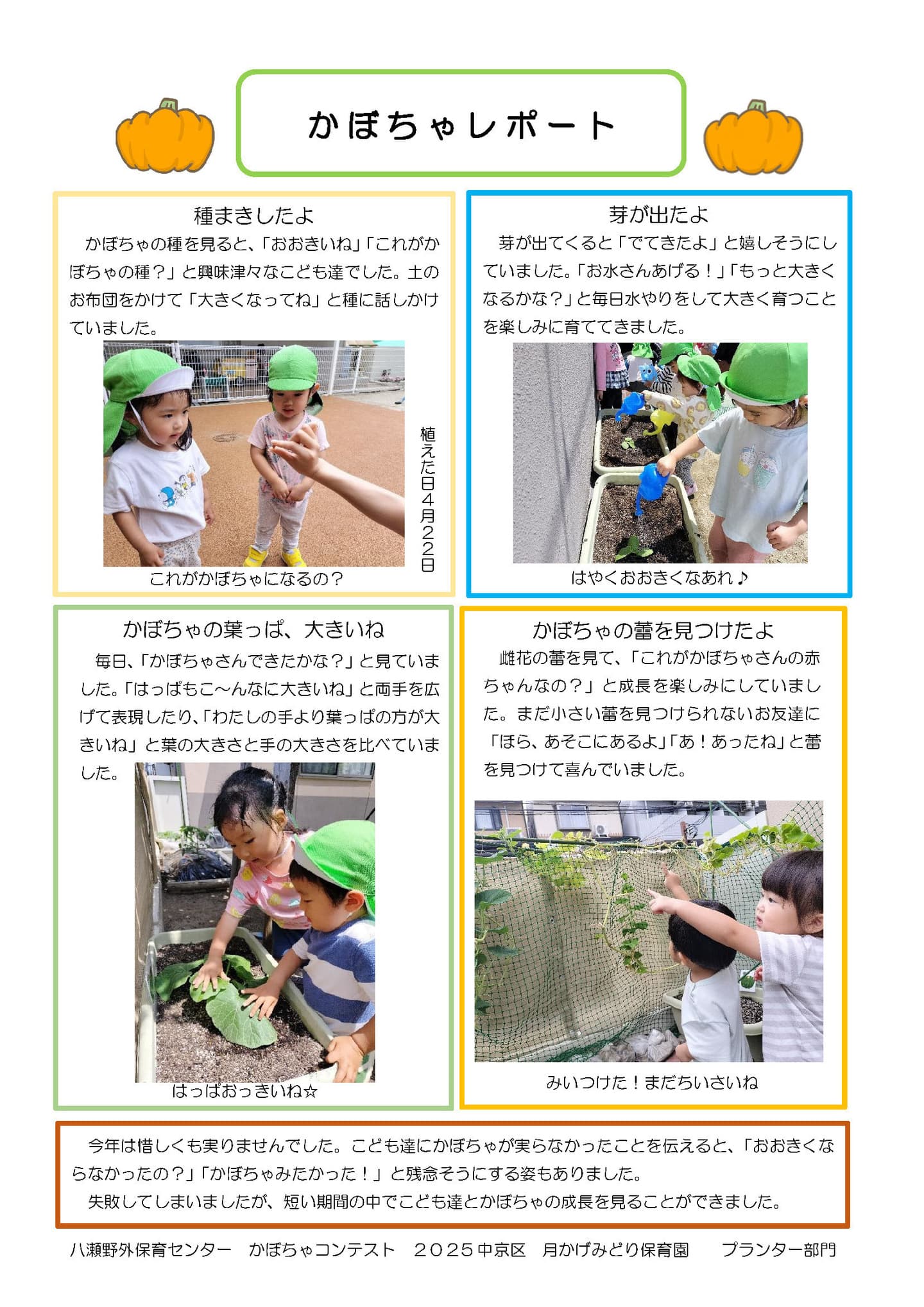 かぼちゃレポート

種まきしたよ

かぼちゃの種を見ると、「おおきいね」「これがかぼちゃの種？」と興味津々なこども達でした。土のお布団をかけて「大きくなってね」と種に話しかけていました。

植えた日４月２２日

これがかぼちゃになるの？

芽が出たよ

芽が出てくると「でてきたよ」と嬉しそうにしていました。「お水さんあげる！」「もっと大きくなるかな？」と毎日水やりをして大きく育つことを楽しみに育ててきました。

はやくおおきくなあれ♪

かぼちゃの葉っぱ、大きいね

毎日、「かぼちゃさんできたかな？」と見ていました。「はっぱもこ～んなに大きいね」と両手を広げて表現したり、「わたしの手より葉っぱの方が大きいね」と葉の大きさと手の大きさを比べていました。

はっぱおっきいね☆

かぼちゃの蕾を見つけたよ

雌花の蕾を見て、「これがかぼちゃさんの赤ちゃんなの？」と成長を楽しみにしていました。まだ小さい蕾を見つけられないお友達に「ほら、あそこにあるよ」「あ！あったね」と蕾を見つけて喜んでいました。

みいつけた！まだちいさいね

今年は惜しくも実りませんでした。こども達にかぼちゃが実らなかったことを伝えると、「おおきくならなかったの？」「かぼちゃみたかった！」と残念そうにする姿もありました。
失敗してしまいましたが、短い期間の中でこども達とかぼちゃの成長を見ることができました。

八瀬野外保育センター　かぼちゃコンテスト　２０２５中京区　月かげみどり保育園　プランター部門